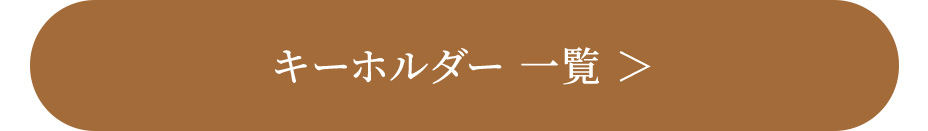 キーホルダー 一覧 ＞